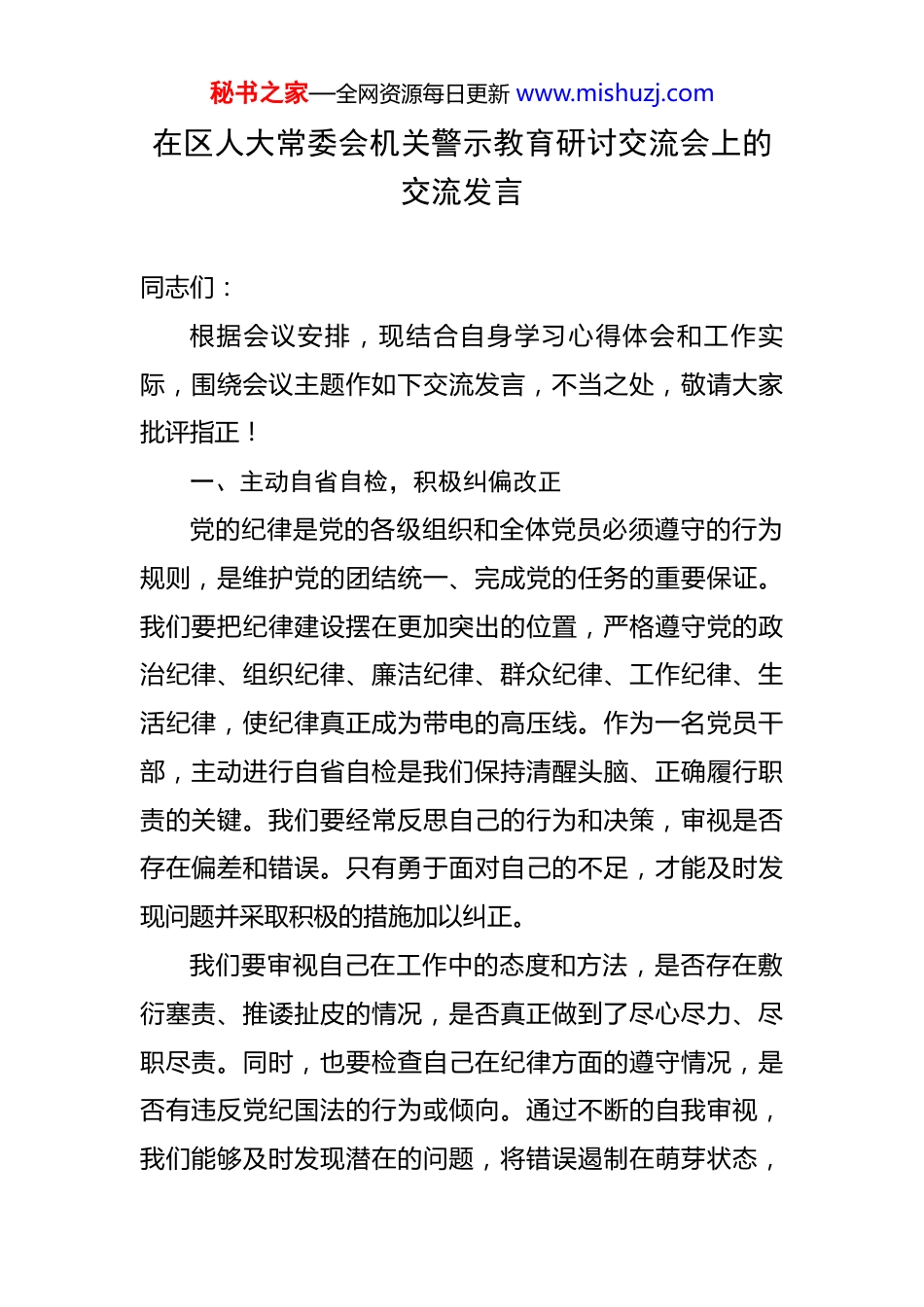 秘书之家—全网资源每日更新 www.mishuzj.com

在区人大常委会机关警示教育研讨交流会上的交流发言

同志们：

根据会议安排，现结合自身学习心得体会和工作实际，围绕会议主题作如下交流发言，不当之处，敬请大家批评指正！

一、主动自省自检，积极纠偏改正

党的纪律是党的各级组织和全体党员必须遵守的行为规则，是维护党的团结统一、完成党的任务的重要保证。我们要把纪律建设摆在更加突出的位置，严格遵守党的政治纪律、组织纪律、廉洁纪律、群众纪律、工作纪律、生活纪律，使纪律真正成为带电的高压线。作为一名党员干部，主动进行自省自检是我们保持清醒头脑、正确履行职责的关键。我们要经常反思自己的行为和决策，审视是否存在偏差和错误。只有勇于面对自己的不足，才能及时发现问题并采取积极的措施加以纠正。

我们要审视自己在工作中的态度和方法，是否存在敷衍塞责、推诿扯皮的情况，是否真正做到了尽心尽力、尽职尽责。同时，也要检查自己在纪律方面的遵守情况，是否有违反党纪国法的行为或倾向。通过不断的自我审视，我们能够及时发现潜在的问题，将错误遏制在萌芽状态，